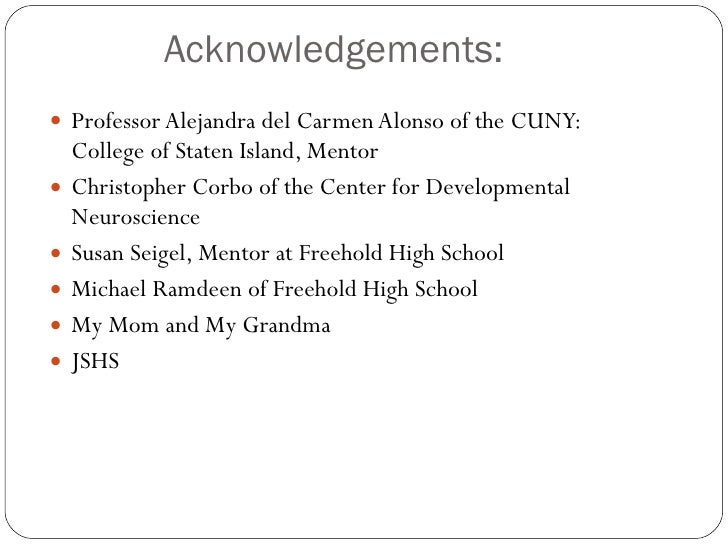 Acknowledgements:

- Professor Alejandra del Carmen Alonso of the CUNY: College of Staten Island, Mentor
- Christopher Corbo of the Center for Developmental Neuroscience
- Susan Seigel, Mentor at Freehold High School
- Michael Ramdeen of Freehold High School
- My Mom and My Grandma
- JSHS